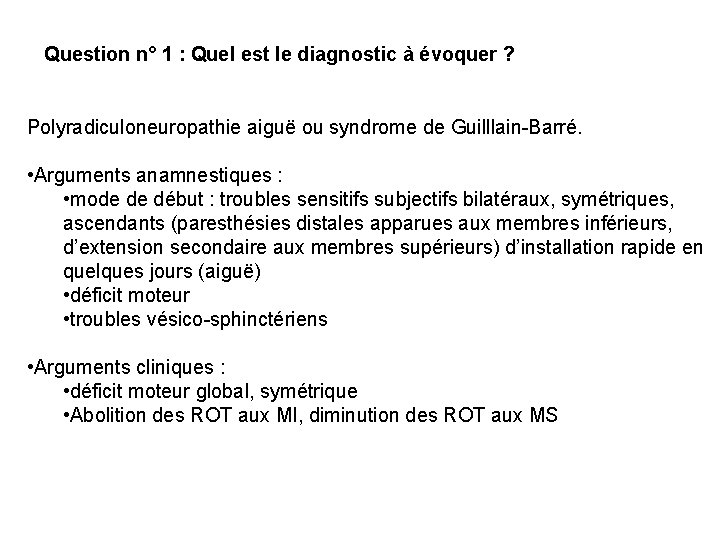 Question n° 1 : Quel est le diagnostic à évoquer ?

Polyradiculoneuropathie aiguë ou syndrome de Guilllain-Barré.

•Arguments anamnestiques :
•mode de début : troubles sensitifs subjectifs bilatéraux, symétriques, ascendants (paresthésies distales apparues aux membres inférieurs, d'extension secondaire aux membres supérieurs) d'installation rapide en quelques jours (aiguë)
•déficit moteur
•troubles vésico-sphinctériens

•Arguments cliniques :
•déficit moteur global, symétrique
•Abolition des ROT aux MI, diminution des ROT aux MS